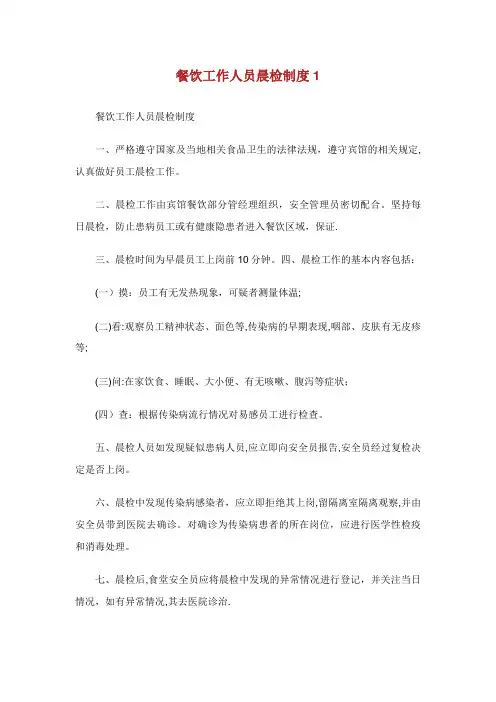 餐饮工作人员晨检制度 1

餐饮工作人员晨检制度

一、严格遵守国家及当地相关食品卫生的法律法规，遵守宾馆的相关规定,认真做好员工晨检工作。

二、晨检工作由宾馆餐饮部分管经理组织，安全管理员密切配合。坚持每日晨检，防止患病员工或有健康隐患者进入餐饮区域，保证.

三、晨检时间为早晨员工上岗前 10 分钟。四、晨检工作的基本内容包括：

(一）摸：员工有无发热现象，可疑者测量体温;

(二)看:观察员工精神状态、面色等,传染病的早期表现,咽部、皮肤有无皮疹等;

(三)问:在家饮食、睡眠、大小便、有无咳嗽、腹泻等症状;

(四）查：根据传染病流行情况对易感员工进行检查。

五、晨检人员如发现疑似患病人员,应立即向安全员报告,安全员经过复检决定是否上岗。

六、晨检中发现传染病感染者，应立即拒绝其上岗,留隔离室隔离观察,并由安全员带到医院去确诊。对确诊为传染病患者的所在岗位，应进行医学性检疫和消毒处理。

七、晨检后,食堂安全员应将晨检中发现的异常情况进行登记，并关注当日情况，如有异常情况,其去医院诊治.